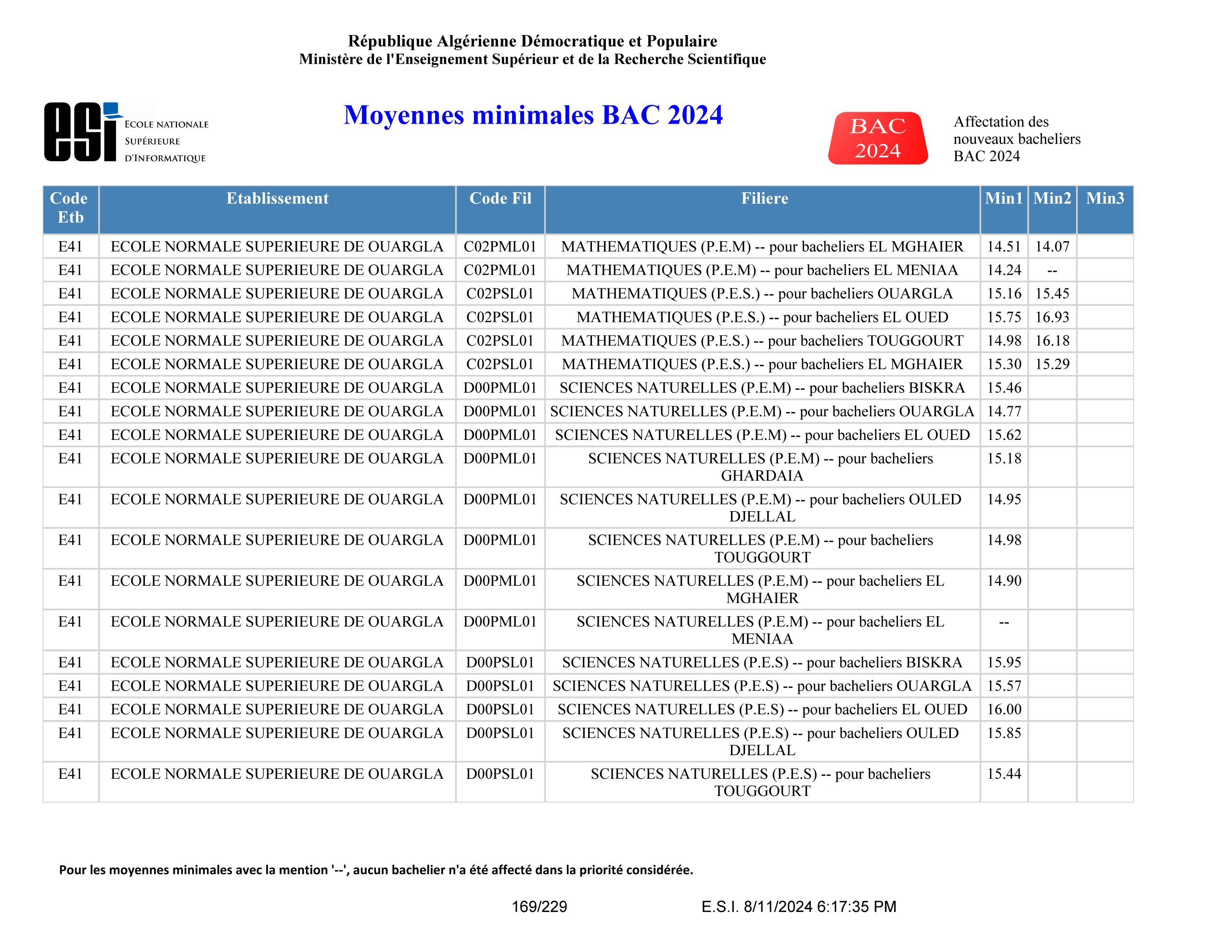 République Algérienne Démocratique et Populaire
Ministère de l'Enseignement Supérieur et de la Recherche Scientifique

esi ECOLE NATIONALE SUPÉRIEURE D'INFORMATIQUE

Moyennes minimales BAC 2024

BAC 2024

Affectation des nouveaux bacheliers BAC 2024

| Code Etb | Etablissement | Code Fil | Filiere | Min1 | Min2 | Min3 |
|---|---|---|---|---|---|---|
| E41 | ECOLE NORMALE SUPERIEURE DE OUARGLA | C02PML01 | MATHEMATIQUES (P.E.M) -- pour bacheliers EL MGHAIER | 14.51 | 14.07 | |
| E41 | ECOLE NORMALE SUPERIEURE DE OUARGLA | C02PML01 | MATHEMATIQUES (P.E.M) -- pour bacheliers EL MENIAA | 14.24 | -- | |
| E41 | ECOLE NORMALE SUPERIEURE DE OUARGLA | C02PSL01 | MATHEMATIQUES (P.E.S.) -- pour bacheliers OUARGLA | 15.16 | 15.45 | |
| E41 | ECOLE NORMALE SUPERIEURE DE OUARGLA | C02PSL01 | MATHEMATIQUES (P.E.S.) -- pour bacheliers EL OUED | 15.75 | 16.93 | |
| E41 | ECOLE NORMALE SUPERIEURE DE OUARGLA | C02PSL01 | MATHEMATIQUES (P.E.S.) -- pour bacheliers TOUGGOURT | 14.98 | 16.18 | |
| E41 | ECOLE NORMALE SUPERIEURE DE OUARGLA | C02PSL01 | MATHEMATIQUES (P.E.S.) -- pour bacheliers EL MGHAIER | 15.30 | 15.29 | |
| E41 | ECOLE NORMALE SUPERIEURE DE OUARGLA | D00PML01 | SCIENCES NATURELLES (P.E.M) -- pour bacheliers BISKRA | 15.46 | | |
| E41 | ECOLE NORMALE SUPERIEURE DE OUARGLA | D00PML01 | SCIENCES NATURELLES (P.E.M) -- pour bacheliers OUARGLA | 14.77 | | |
| E41 | ECOLE NORMALE SUPERIEURE DE OUARGLA | D00PML01 | SCIENCES NATURELLES (P.E.M) -- pour bacheliers EL OUED | 15.62 | | |
| E41 | ECOLE NORMALE SUPERIEURE DE OUARGLA | D00PML01 | SCIENCES NATURELLES (P.E.M) -- pour bacheliers GHARDAIA | 15.18 | | |
| E41 | ECOLE NORMALE SUPERIEURE DE OUARGLA | D00PML01 | SCIENCES NATURELLES (P.E.M) -- pour bacheliers OULED DJELLAL | 14.95 | | |
| E41 | ECOLE NORMALE SUPERIEURE DE OUARGLA | D00PML01 | SCIENCES NATURELLES (P.E.M) -- pour bacheliers TOUGGOURT | 14.98 | | |
| E41 | ECOLE NORMALE SUPERIEURE DE OUARGLA | D00PML01 | SCIENCES NATURELLES (P.E.M) -- pour bacheliers EL MGHAIER | 14.90 | | |
| E41 | ECOLE NORMALE SUPERIEURE DE OUARGLA | D00PML01 | SCIENCES NATURELLES (P.E.M) -- pour bacheliers EL MENIAA | -- | | |
| E41 | ECOLE NORMALE SUPERIEURE DE OUARGLA | D00PSL01 | SCIENCES NATURELLES (P.E.S) -- pour bacheliers BISKRA | 15.95 | | |
| E41 | ECOLE NORMALE SUPERIEURE DE OUARGLA | D00PSL01 | SCIENCES NATURELLES (P.E.S) -- pour bacheliers OUARGLA | 15.57 | | |
| E41 | ECOLE NORMALE SUPERIEURE DE OUARGLA | D00PSL01 | SCIENCES NATURELLES (P.E.S) -- pour bacheliers EL OUED | 16.00 | | |
| E41 | ECOLE NORMALE SUPERIEURE DE OUARGLA | D00PSL01 | SCIENCES NATURELLES (P.E.S) -- pour bacheliers OULED DJELLAL | 15.85 | | |
| E41 | ECOLE NORMALE SUPERIEURE DE OUARGLA | D00PSL01 | SCIENCES NATURELLES (P.E.S) -- pour bacheliers TOUGGOURT | 15.44 | | |

Pour les moyennes minimales avec la mention '--', aucun bachelier n'a été affecté dans la priorité considérée.

169/229 E.S.I. 8/11/2024 6:17:35 PM